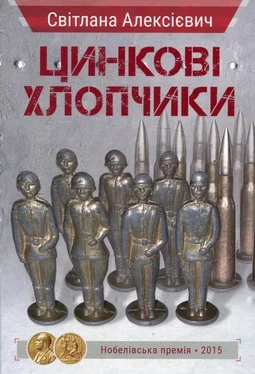 Світлана Алексієвич

ЦИНКОВІ ХЛОПЧИКИ

Нобелівська премія • 2015